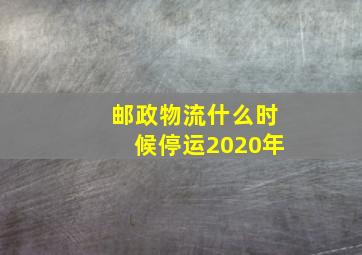 邮政物流什么时候停运2020年